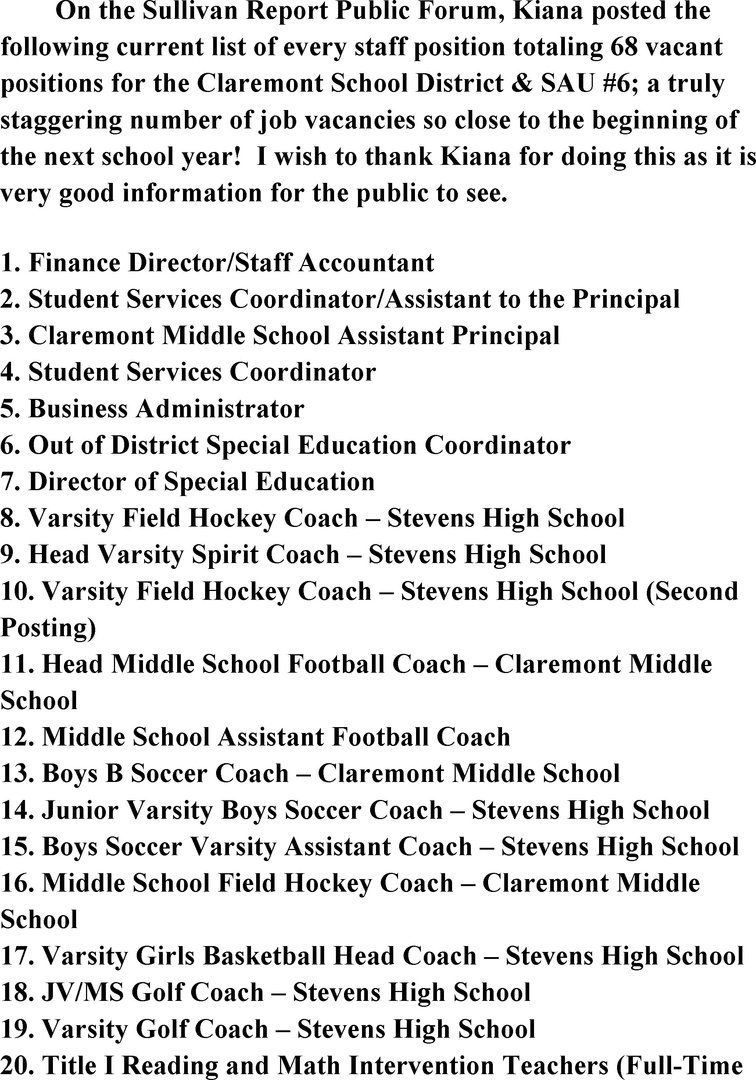 On the Sullivan Report Public Forum, Kiana posted the following current list of every staff position totaling 68 vacant positions for the Claremont School District & SAU #6; a truly staggering number of job vacancies so close to the beginning of the next school year! I wish to thank Kiana for doing this as it is very good information for the public to see.

1. Finance Director/Staff Accountant
2. Student Services Coordinator/Assistant to the Principal
3. Claremont Middle School Assistant Principal
4. Student Services Coordinator
5. Business Administrator
6. Out of District Special Education Coordinator
7. Director of Special Education
8. Varsity Field Hockey Coach – Stevens High School
9. Head Varsity Spirit Coach – Stevens High School
10. Varsity Field Hockey Coach – Stevens High School (Second Posting)
11. Head Middle School Football Coach – Claremont Middle School
12. Middle School Assistant Football Coach
13. Boys B Soccer Coach – Claremont Middle School
14. Junior Varsity Boys Soccer Coach – Stevens High School
15. Boys Soccer Varsity Assistant Coach – Stevens High School
16. Middle School Field Hockey Coach – Claremont Middle School
17. Varsity Girls Basketball Head Coach – Stevens High School
18. JV/MS Golf Coach – Stevens High School
19. Varsity Golf Coach – Stevens High School
20. Title I Reading and Math Intervention Teachers (Full-Time